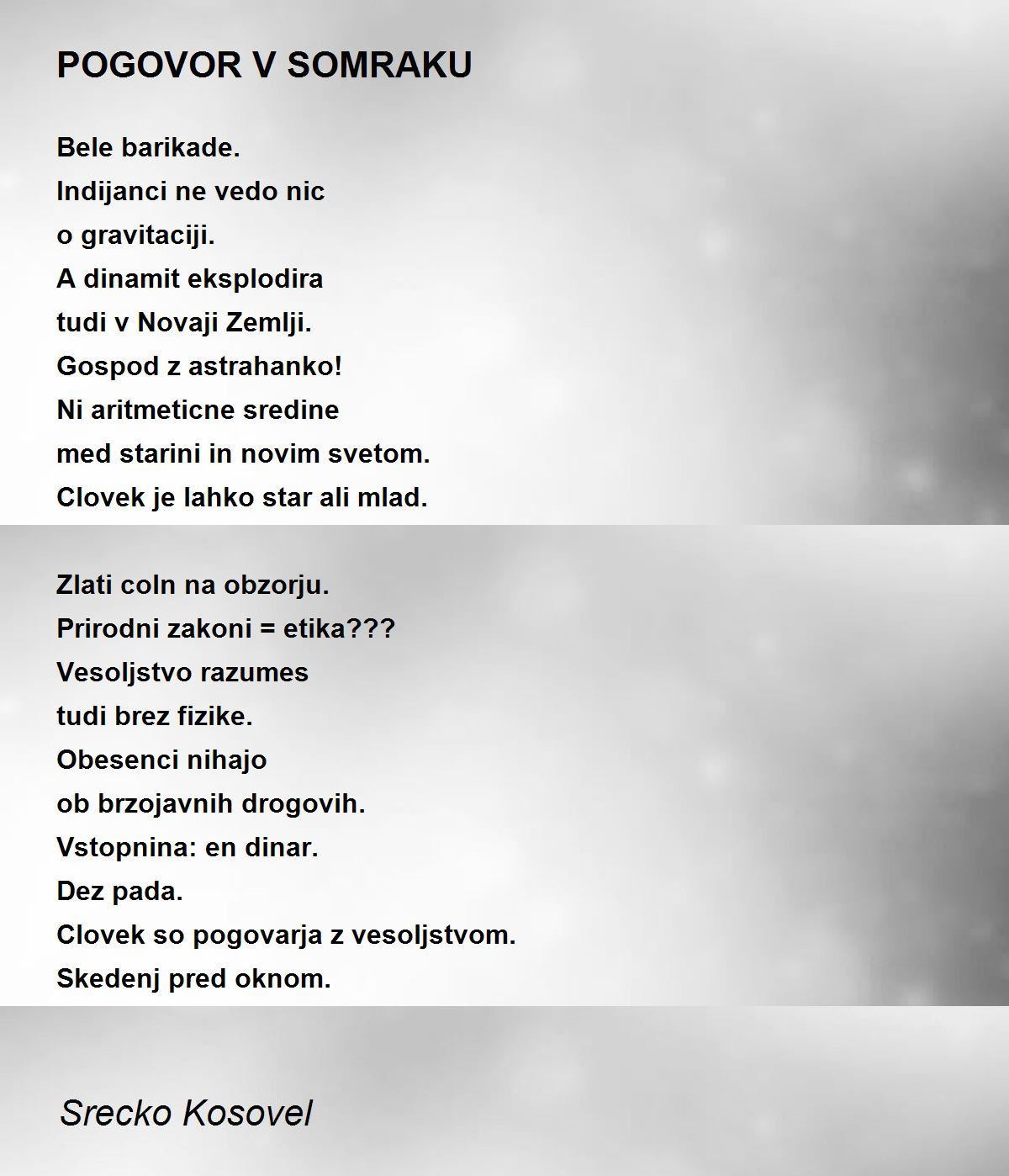 POGOVOR V SOMRAKU

Bele barikade.
Indijanci ne vedo nic
o gravitaciji.
A dinamit eksplodira
tudi v Novaji Zemlji.
Gospod z astrahanko!
Ni aritmeticne sredine
med starini in novim svetom.
Clovek je lahko star ali mlad.

Zlati coln na obzorju.
Prirodni zakoni = etika???
Vesoljstvo razumes
tudi brez fizike.
Obesenci nihajo
ob brzojavnih drogovih.
Vstopnina: en dinar.
Dez pada.
Clovek so pogovarja z vesoljstvom.
Skedenj pred oknom.

Srecko Kosovel